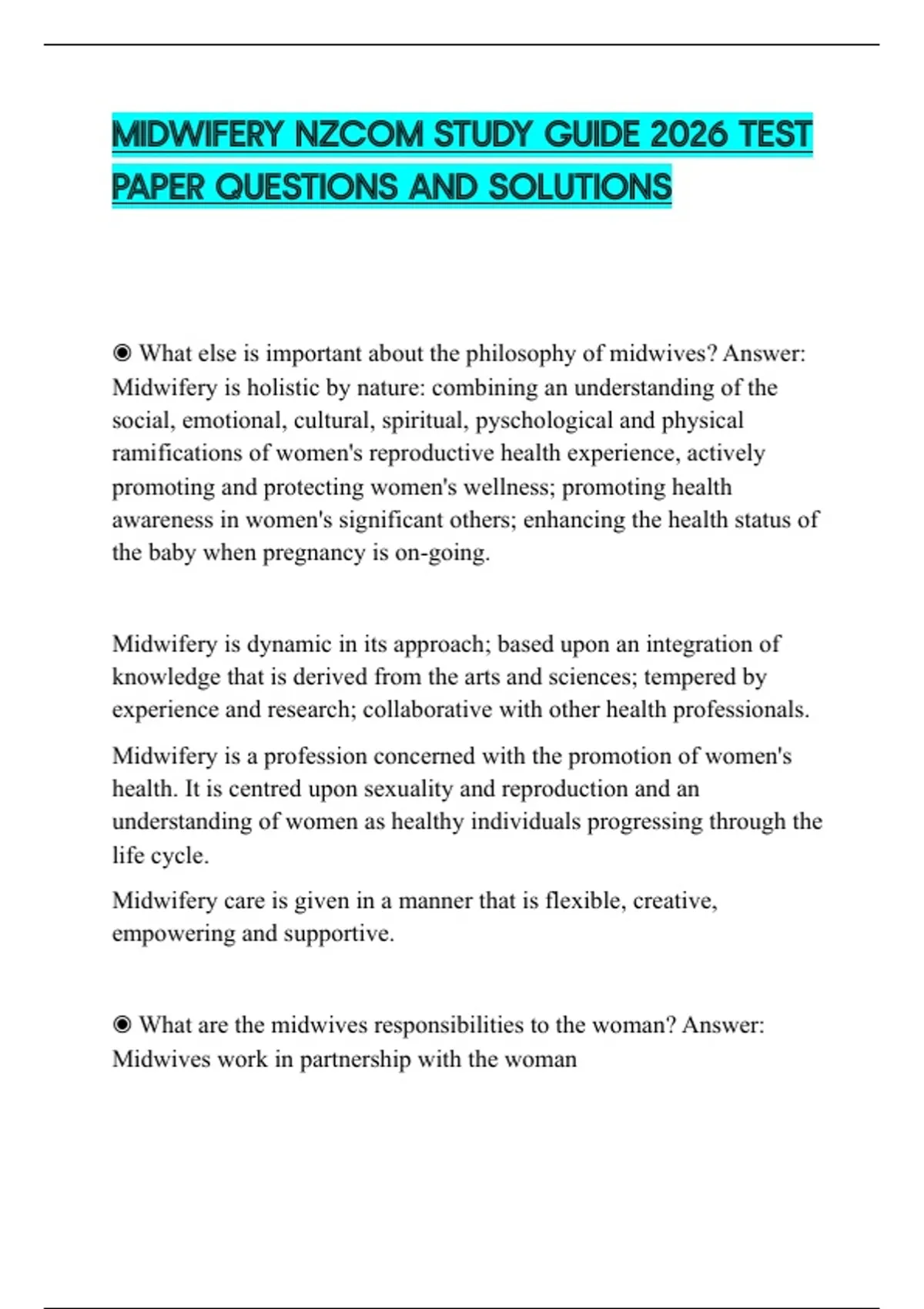 MIDWIFERY NZCOM STUDY GUIDE 2026 TEST PAPER QUESTIONS AND SOLUTIONS

◉ What else is important about the philosophy of midwives? Answer: Midwifery is holistic by nature: combining an understanding of the social, emotional, cultural, spiritual, pyschological and physical ramifications of women's reproductive health experience, actively promoting and protecting women's wellness; promoting health awareness in women's significant others; enhancing the health status of the baby when pregnancy is on-going.

Midwifery is dynamic in its approach; based upon an integration of knowledge that is derived from the arts and sciences; tempered by experience and research; collaborative with other health professionals.

Midwifery is a profession concerned with the promotion of women's health. It is centred upon sexuality and reproduction and an understanding of women as healthy individuals progressing through the life cycle.

Midwifery care is given in a manner that is flexible, creative, empowering and supportive.

◉ What are the midwives responsibilities to the woman? Answer: Midwives work in partnership with the woman